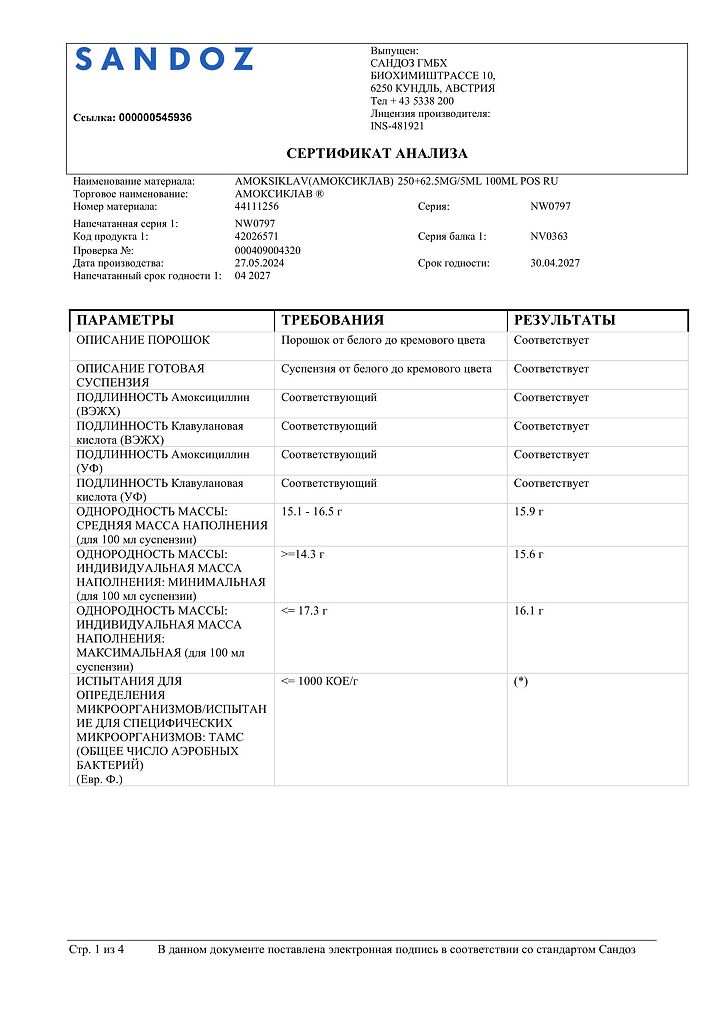 SANDOZ

Ссылка: 000000545936

Выпущен:
САНДОЗ ГМБХ
БИОХИМИШТРАССЕ 10,
6250 КУНДЛЬ, АВСТРИЯ
Тел + 43 5338 200
Лицензия производителя:
INS-481921

СЕРТИФИКАТ АНАЛИЗА

Наименование материала: AMOKSIKLAV(АМОКСИКЛАВ) 250+62.5MG/5ML 100ML POS RU
Торговое наименование: АМОКСИКЛАВ ®
Номер материала: 44111256 Серия: NW0797
Напечатанная серия 1: NW0797
Код продукта 1: 42026571 Серия балка 1: NV0363
Проверка №: 000409004320
Дата производства: 27.05.2024 Срок годности: 30.04.2027
Напечатанный срок годности 1: 04 2027

| ПАРАМЕТРЫ | ТРЕБОВАНИЯ | РЕЗУЛЬТАТЫ |
|---|---|---|
| ОПИСАНИЕ ПОРОШОК | Порошок от белого до кремового цвета | Соответствует |
| ОПИСАНИЕ ГОТОВАЯ СУСПЕНЗИЯ | Суспензия от белого до кремового цвета | Соответствует |
| ПОДЛИННОСТЬ Амоксициллин (ВЭЖХ) | Соответствующий | Соответствует |
| ПОДЛИННОСТЬ Клавулановая кислота (ВЭЖХ) | Соответствующий | Соответствует |
| ПОДЛИННОСТЬ Амоксициллин (УФ) | Соответствующий | Соответствует |
| ПОДЛИННОСТЬ Клавулановая кислота (УФ) | Соответствующий | Соответствует |
| ОДНОРОДНОСТЬ МАССЫ: СРЕДНЯЯ МАССА НАПОЛНЕНИЯ (для 100 мл суспензии) | 15.1 - 16.5 г | 15.9 г |
| ОДНОРОДНОСТЬ МАССЫ: ИНДИВИДУАЛЬНАЯ МАССА НАПОЛНЕНИЯ: МИНИМАЛЬНАЯ (для 100 мл суспензии) | >=14.3 г | 15.6 г |
| ОДНОРОДНОСТЬ МАССЫ: ИНДИВИДУАЛЬНАЯ МАССА НАПОЛНЕНИЯ: МАКСИМАЛЬНАЯ (для 100 мл суспензии) | <= 17.3 г | 16.1 г |
| ИСПЫТАНИЯ ДЛЯ ОПРЕДЕЛЕНИЯ МИКРООРГАНИЗМОВ/ИСПЫТАНИЕ ДЛЯ СПЕЦИФИЧЕСКИХ МИКРООРГАНИЗМОВ: ТАМС (ОБЩЕЕ ЧИСЛО АЭРОБНЫХ БАКТЕРИЙ) (Евр. Ф.) | <= 1000 КОЕ/г | (*) |

Стр. 1 из 4 В данном документе поставлена электронная подпись в соответствии со стандартом Сандоз